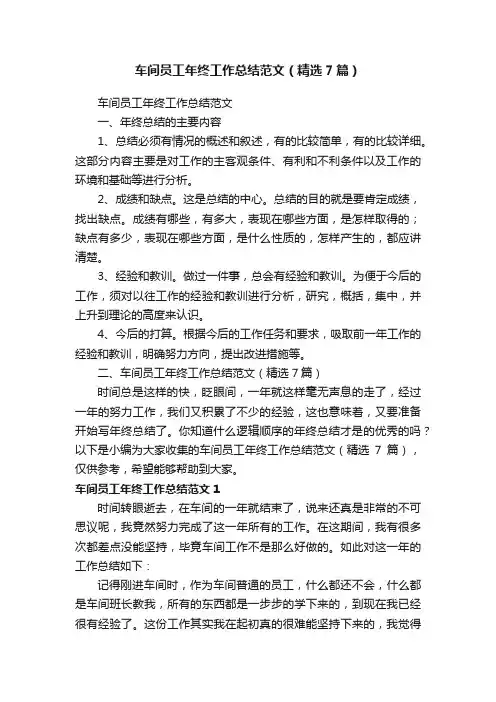 车间员工年终工作总结范文（精选7篇）

车间员工年终工作总结范文

一、年终总结的主要内容

1、总结必须有情况的概述和叙述，有的比较简单，有的比较详细。这部分内容主要是对工作的主客观条件、有利和不利条件以及工作的环境和基础等进行分析。

2、成绩和缺点。这是总结的中心。总结的目的就是要肯定成绩，找出缺点。成绩有哪些，有多大，表现在哪些方面，是怎样取得的；缺点有多少，表现在哪些方面，是什么性质的，怎样产生的，都应讲清楚。

3、经验和教训。做过一件事，总会有经验和教训。为便于今后的工作，须对以往工作的经验和教训进行分析，研究，概括，集中，并上升到理论的高度来认识。

4、今后的打算。根据今后的工作任务和要求，吸取前一年工作的经验和教训，明确努力方向，提出改进措施等。

二、车间员工年终工作总结范文（精选7篇）

时间总是这样的快，眨眼间，一年就这样毫无声息的走了，经过一年的努力工作，我们又积累了不少的经验，这也意味着，又要准备开始写年终总结了。你知道什么逻辑顺序的年终总结才是的优秀的吗？以下是小编为大家收集的车间员工年终工作总结范文（精选7篇），仅供参考，希望能够帮助到大家。

车间员工年终工作总结范文1

时间转眼逝去，在车间的一年就结束了，说来还真是非常的不可思议呢，我竟然努力完成了这一年所有的工作。在这期间，我有很多次都差点没能坚持，毕竟车间工作不是那么好做的。如此对这一年的工作总结如下：

记得刚进车间时，作为车间普通的员工，什么都还不会，什么都是车间班长教我，所有的东西都是一步步的学下来的，到现在我已经很有经验了。这份工作其实我在起初真的很难能坚持下来的，我觉得